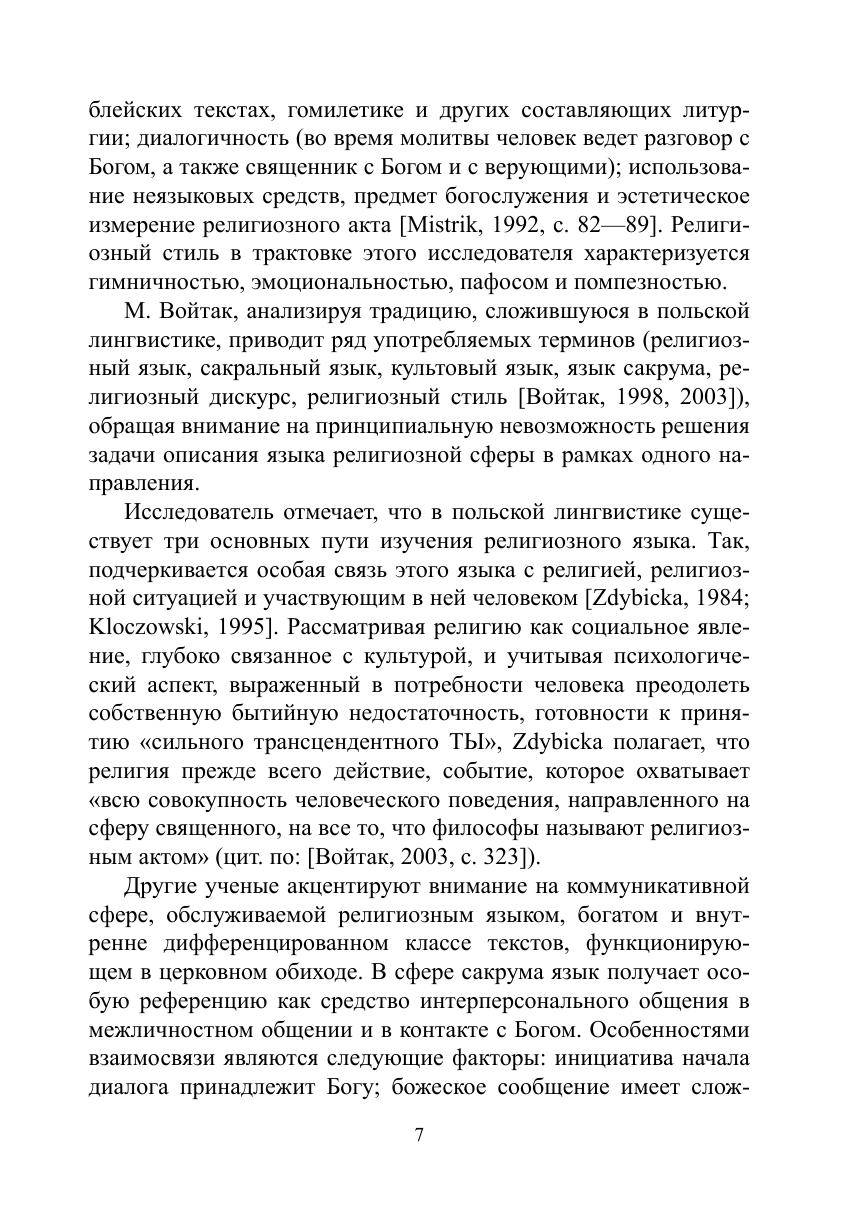 блейских текстах, гомилетике и других составляющих литургии; диалогичность (во время молитвы человек ведет разговор с Богом, а также священник с Богом и с верующими); использование неязыковых средств, предмет богослужения и эстетическое измерение религиозного акта [Mistrik, 1992, с. 82—89]. Религиозный стиль в трактовке этого исследователя характеризуется гимничностью, эмоциональностью, пафосом и помпезностью.

М. Войтак, анализируя традицию, сложившуюся в польской лингвистике, приводит ряд употребляемых терминов (религиозный язык, сакральный язык, культовый язык, язык сакрума, религиозный дискурс, религиозный стиль [Войтак, 1998, 2003]), обращая внимание на принципиальную невозможность решения задачи описания языка религиозной сферы в рамках одного направления.

Исследователь отмечает, что в польской лингвистике существует три основных пути изучения религиозного языка. Так, подчеркивается особая связь этого языка с религией, религиозной ситуацией и участвующим в ней человеком [Zdybicka, 1984; Kloczowski, 1995]. Рассматривая религию как социальное явление, глубоко связанное с культурой, и учитывая психологический аспект, выраженный в потребности человека преодолеть собственную бытийную недостаточность, готовности к принятию «сильного трансцендентного ТЫ», Zdybicka полагает, что религия прежде всего действие, событие, которое охватывает «всю совокупность человеческого поведения, направленного на сферу священного, на все то, что философы называют религиозным актом» (цит. по: [Войтак, 2003, с. 323]).

Другие ученые акцентируют внимание на коммуникативной сфере, обслуживаемой религиозным языком, богатом и внутренне дифференцированном классе текстов, функционирующем в церковном обиходе. В сфере сакрума язык получает особую референцию как средство интерперсонального общения в межличностном общении и в контакте с Богом. Особенностями взаимосвязи являются следующие факторы: инициатива начала диалога принадлежит Богу; божеское сообщение имеет слож-

7